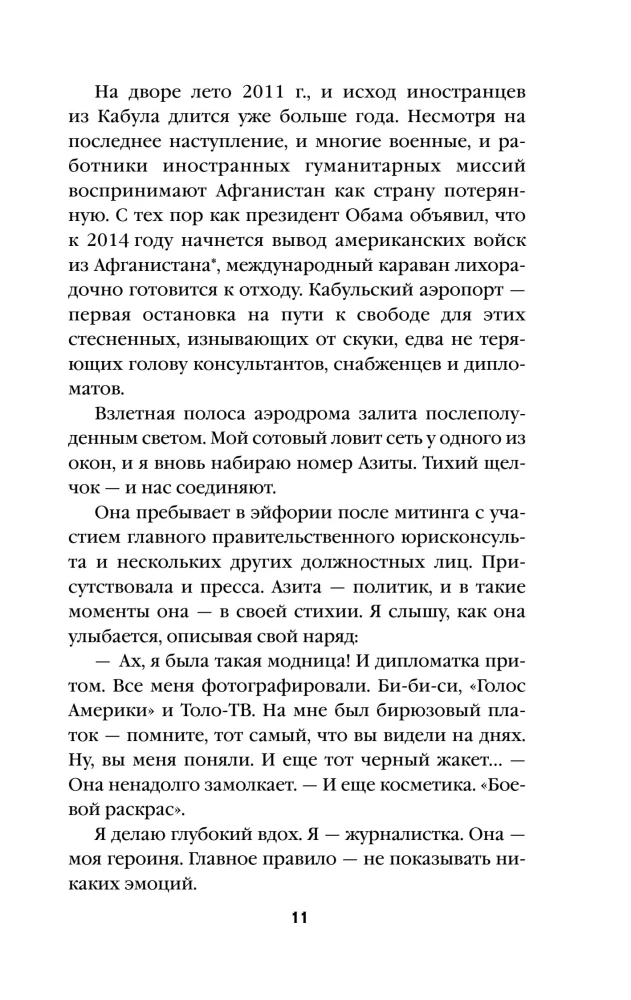 На дворе лето 2011 г., и исход иностранцев из Кабула длится уже больше года. Несмотря на последнее наступление, и многие военные, и работники иностранных гуманитарных миссий воспринимают Афганистан как страну потерянную. С тех пор как президент Обама объявил, что к 2014 году начнется вывод американских войск из Афганистана*, международный караван лихорадочно готовится к отходу. Кабульский аэропорт — первая остановка на пути к свободе для этих стесненных, изнывающих от скуки, едва не теряющих голову консультантов, снабженцев и дипломатов.

Взлетная полоса аэродрома залита послеполуденным светом. Мой сотовый ловит сеть у одного из окон, и я вновь набираю номер Азиты. Тихий щелчок — и нас соединяют.

Она пребывает в эйфории после митинга с участием главного правительственного юрисконсульта и нескольких других должностных лиц. Присутствовала и пресса. Азита — политик, и в такие моменты она — в своей стихии. Я слышу, как она улыбается, описывая свой наряд:

— Ах, я была такая модница! И дипломатка притом. Все меня фотографировали. Би-би-си, «Голос Америки» и Толо-ТВ. На мне был бирюзовый платок — помните, тот самый, что вы видели на днях. Ну, вы меня поняли. И еще тот черный жакет... — Она ненадолго замолкает. — И еще косметика. «Боевой раскрас».

Я делаю глубокий вдох. Я — журналистка. Она — моя героиня. Главное правило — не показывать никаких эмоций.

11